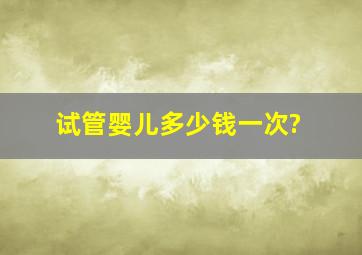 试管婴儿多少钱一次?